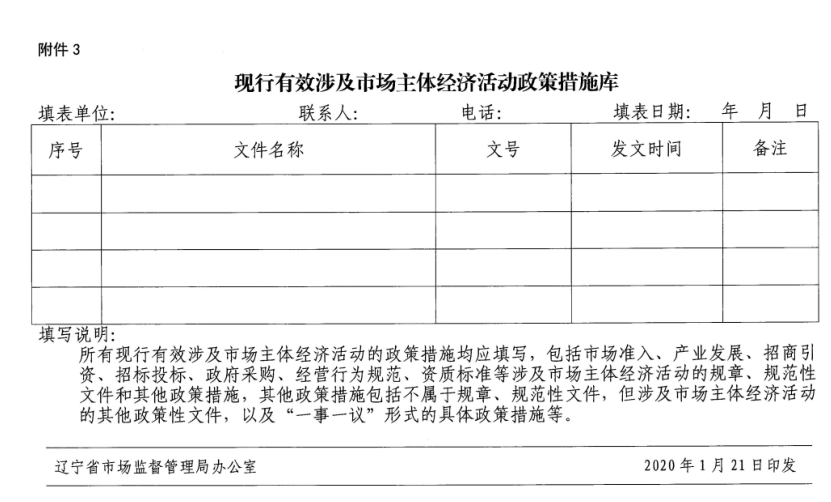 附件 3

现行有效涉及市场主体经济活动政策措施库

填表单位： 联系人： 电话： 填表日期： 年 月 日

| 序号 | 文件名称 | 文号 | 发文时间 | 备注 |
|---|---|---|---|---|
| | | | | |
| | | | | |
| | | | | |
| | | | | |

填写说明：

所有现行有效涉及市场主体经济活动的政策措施均应填写，包括市场准入、产业发展、招商引资、招标投标、政府采购、经营行为规范、资质标准等涉及市场主体经济活动的规章、规范性文件和其他政策措施，其他政策措施包括不属于规章、规范性文件，但涉及市场主体经济活动的其他政策性文件，以及“一事一议”形式的具体政策措施等。

辽宁省市场监督管理局办公室 2020 年 1 月 21 日印发